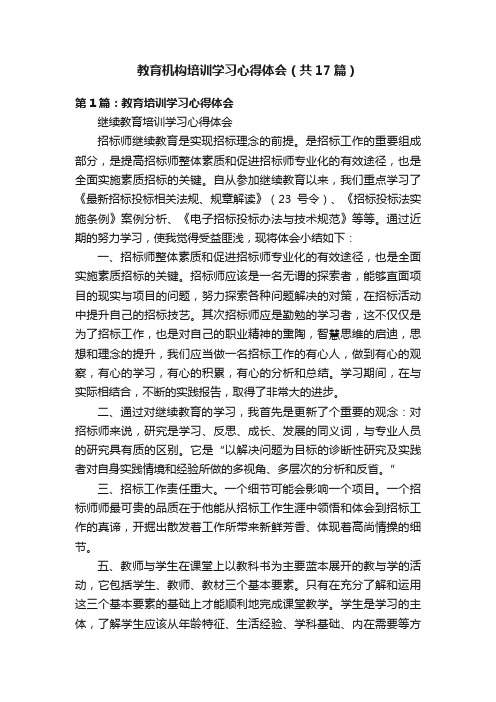 教育机构培训学习心得体会（共17篇）

第1篇：教育培训学习心得体会

继续教育培训学习心得体会

招标师继续教育是实现招标理念的前提。是招标工作的重要组成部分，是提高招标师整体素质和促进招标师专业化的有效途径，也是全面实施素质招标的关键。自从参加继续教育以来，我们重点学习了《最新招标投标相关法规、规章解读》（23 号令）、《招标投标法实施条例》案例分析、《电子招标投标办法与技术规范》等等。通过近期的努力学习，使我觉得受益匪浅，现将体会小结如下：

一、招标师整体素质和促进招标师专业化的有效途径，也是全面实施素质招标的关键。招标师应该是一名无谓的探索者，能够直面项目的现实与项目的问题，努力探索各种问题解决的对策，在招标活动中提升自己的招标技艺。其次招标师应是勤勉的学习者，这不仅仅是为了招标工作，也是对自己的职业精神的熏陶，智慧思维的启迪，思想和理念的提升，我们应当做一名招标工作的有心人，做到有心的观察，有心的学习，有心的积累，有心的分析和总结。学习期间，在与实际相结合，不断的实践报告，取得了非常大的进步。

二、通过对继续教育的学习，我首先是更新了个重要的观念：对招标师来说，研究是学习、反思、成长、发展的同义词，与专业人员的研究具有质的区别。它是“以解决问题为目标的诊断性研究及实践者对自身实践情境和经验所做的多视角、多层次的分析和反省。”

三、招标工作责任重大。一个细节可能会影响一个项目。一个招标师师最可贵的品质在于他能从招标工作生涯中领悟和体会到招标工作的真谛，开掘出散发着工作所带来新鲜芳香、体现着高尚情操的细节。

五、教师与学生在课堂上以教科书为主要蓝本展开的教与学的活动，它包括学生、教师、教材三个基本要素。只有在充分了解和运用这三个基本要素的基础上才能顺利地完成课堂教学。学生是学习的主体，了解学生应该从年龄特征、生活经验、学科基础、内在需要等方